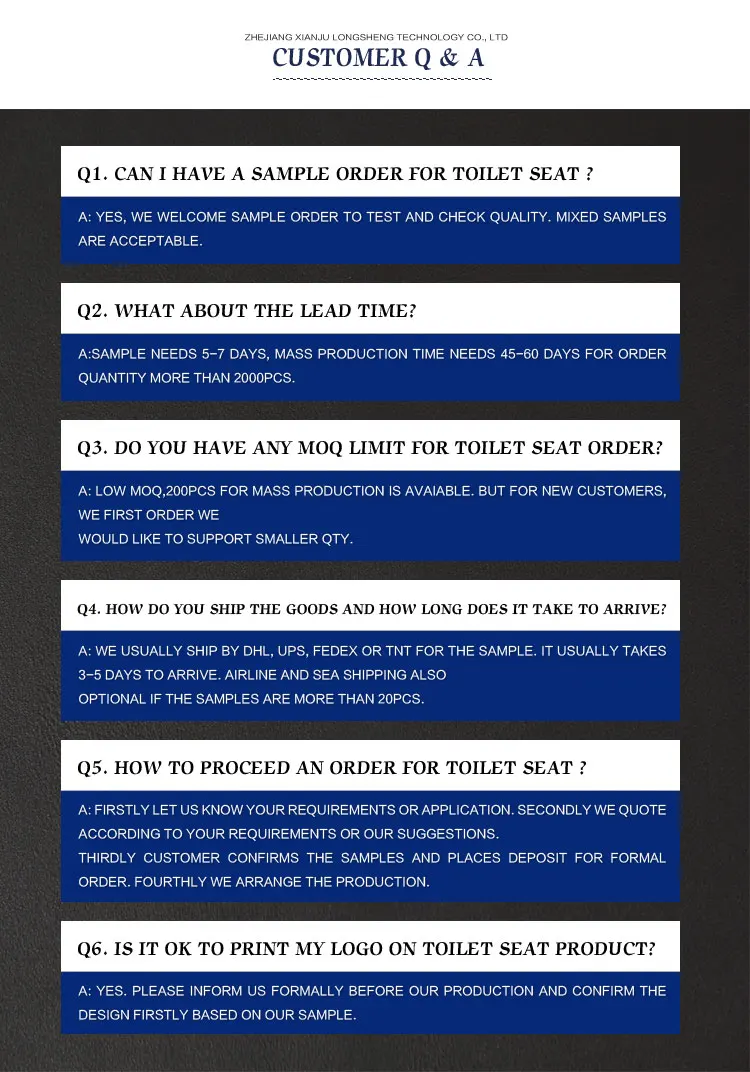 ZHEJIANG XIANJU LONGSHENG TECHNOLOGY CO., LTD
CUSTOMER Q & A

Q1. CAN I HAVE A SAMPLE ORDER FOR TOILET SEAT ?

A: YES, WE WELCOME SAMPLE ORDER TO TEST AND CHECK QUALITY. MIXED SAMPLES ARE ACCEPTABLE.

Q2. WHAT ABOUT THE LEAD TIME?

A:SAMPLE NEEDS 5-7 DAYS, MASS PRODUCTION TIME NEEDS 45-60 DAYS FOR ORDER QUANTITY MORE THAN 2000PCS.

Q3. DO YOU HAVE ANY MOQ LIMIT FOR TOILET SEAT ORDER?

A: LOW MOQ,200PCS FOR MASS PRODUCTION IS AVAIABLE. BUT FOR NEW CUSTOMERS, WE FIRST ORDER WE
WOULD LIKE TO SUPPORT SMALLER QTY.

Q4. HOW DO YOU SHIP THE GOODS AND HOW LONG DOES IT TAKE TO ARRIVE?

A: WE USUALLY SHIP BY DHL, UPS, FEDEX OR TNT FOR THE SAMPLE. IT USUALLY TAKES 3-5 DAYS TO ARRIVE. AIRLINE AND SEA SHIPPING ALSO
OPTIONAL IF THE SAMPLES ARE MORE THAN 20PCS.

Q5. HOW TO PROCEED AN ORDER FOR TOILET SEAT ?

A: FIRSTLY LET US KNOW YOUR REQUIREMENTS OR APPLICATION. SECONDLY WE QUOTE ACCORDING TO YOUR REQUIREMENTS OR OUR SUGGESTIONS.
THIRDLY CUSTOMER CONFIRMS THE SAMPLES AND PLACES DEPOSIT FOR FORMAL ORDER. FOURTHLY WE ARRANGE THE PRODUCTION.

Q6. IS IT OK TO PRINT MY LOGO ON TOILET SEAT PRODUCT?

A: YES. PLEASE INFORM US FORMALLY BEFORE OUR PRODUCTION AND CONFIRM THE DESIGN FIRSTLY BASED ON OUR SAMPLE.